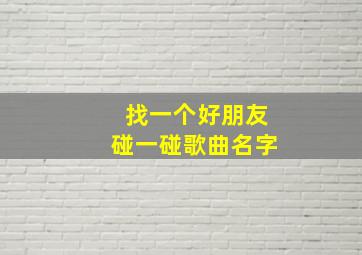 找一个好朋友
碰一碰歌曲名字